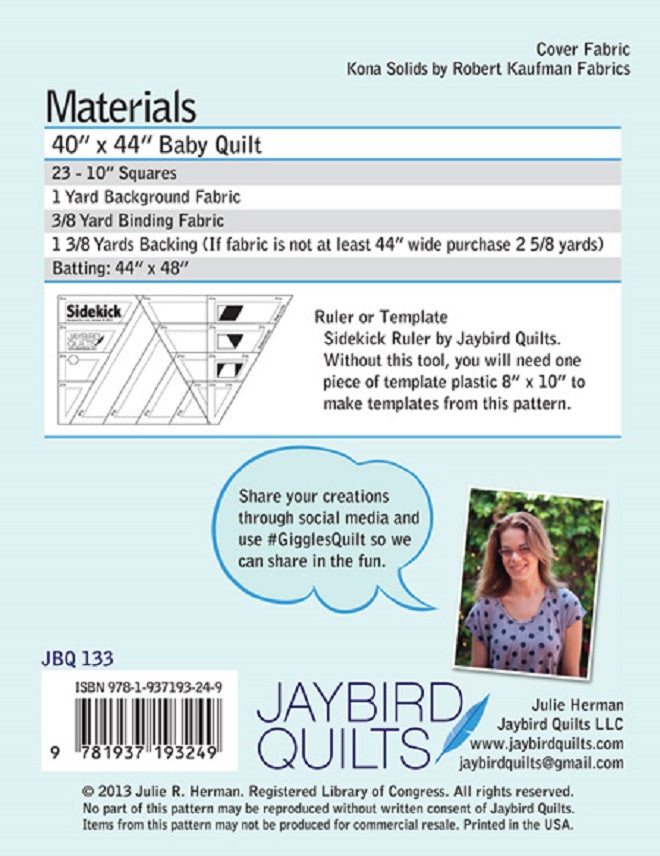 Cover Fabric
Kona Solids by Robert Kaufman Fabrics

Materials

40" x 44" Baby Quilt

23 - 10" Squares

1 Yard Background Fabric

3/8 Yard Binding Fabric

1 3/8 Yards Backing (If fabric is not at least 44" wide purchase 2 5/8 yards)

Batting: 44" x 48"

Sidekick

Ruler or Template
Sidekick Ruler by Jaybird Quilts. Without this tool, you will need one piece of template plastic 8" x 10" to make templates from this pattern.

Share your creations through social media and use #GigglesQuilt so we can share in the fun.

JBQ 133

ISBN 978-1-937193-24-9

9 781937 193249

JAYBIRD QUILTS

Julie Herman
Jaybird Quilts LLC
www.jaybirdquilts.com
jaybirdquilts@gmail.com

© 2013 Julie R. Herman. Registered Library of Congress. All rights reserved.
No part of this pattern may be reproduced without written consent of Jaybird Quilts.
Items from this pattern may not be produced for commercial resale. Printed in the USA.